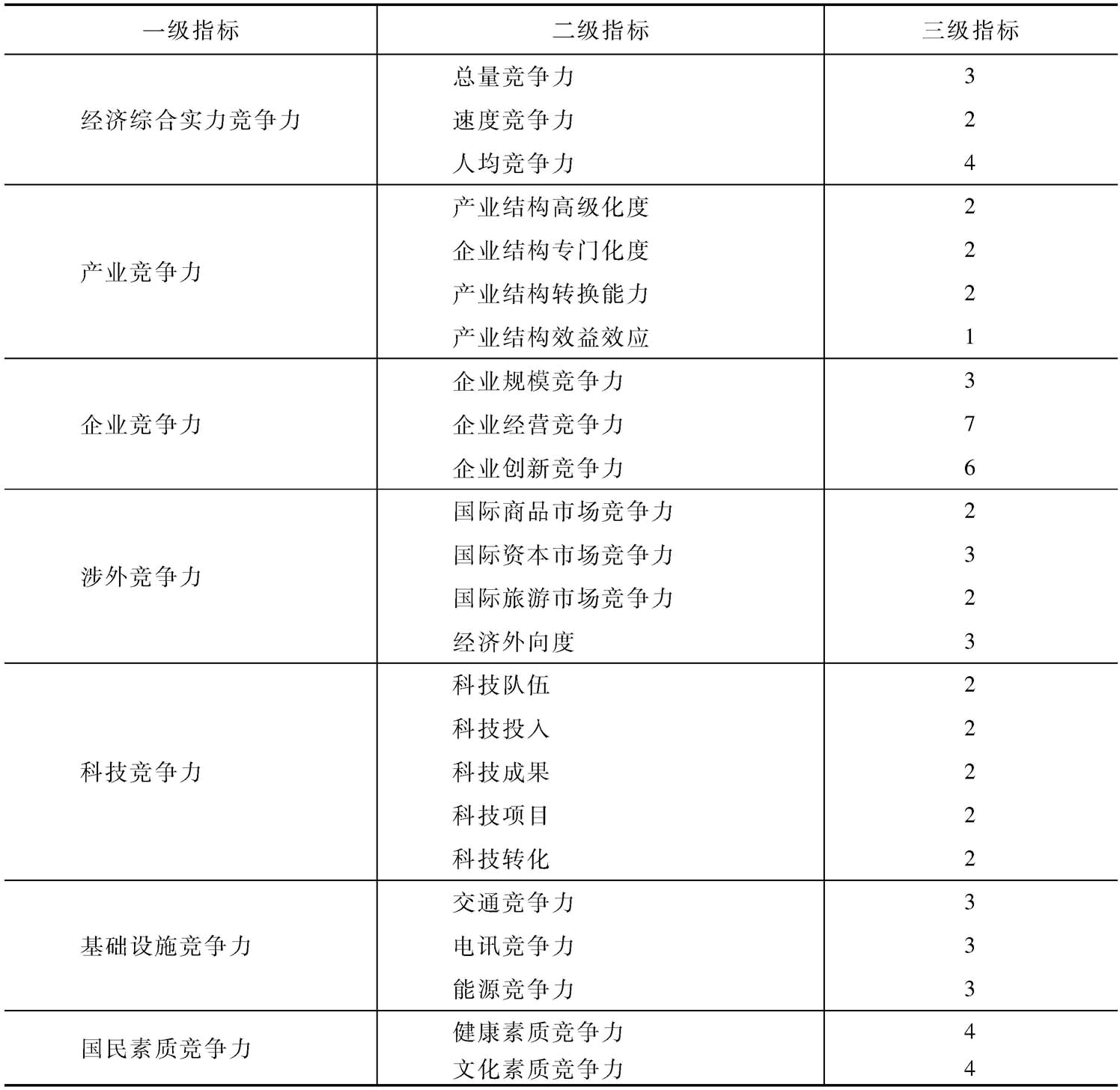 | 一级指标 | 二级指标 | 三级指标 |
|---|---|---|
| 经济综合实力竞争力 | 总量竞争力 | 3 |
|  | 速度竞争力 | 2 |
|  | 人均竞争力 | 4 |
| 产业竞争力 | 产业结构高级化度 | 2 |
|  | 企业结构专门化度 | 2 |
|  | 产业结构转换能力 | 2 |
|  | 产业结构效益效应 | 1 |
| 企业竞争力 | 企业规模竞争力 | 3 |
|  | 企业经营竞争力 | 7 |
|  | 企业创新竞争力 | 6 |
| 涉外竞争力 | 国际商品市场竞争力 | 2 |
|  | 国际资本市场竞争力 | 3 |
|  | 国际旅游市场竞争力 | 2 |
|  | 经济外向度 | 3 |
| 科技竞争力 | 科技队伍 | 2 |
|  | 科技投入 | 2 |
|  | 科技成果 | 2 |
|  | 科技项目 | 2 |
|  | 科技转化 | 2 |
| 基础设施竞争力 | 交通竞争力 | 3 |
|  | 电讯竞争力 | 3 |
|  | 能源竞争力 | 3 |
| 国民素质竞争力 | 健康素质竞争力 | 4 |
|  | 文化素质竞争力 | 4 |